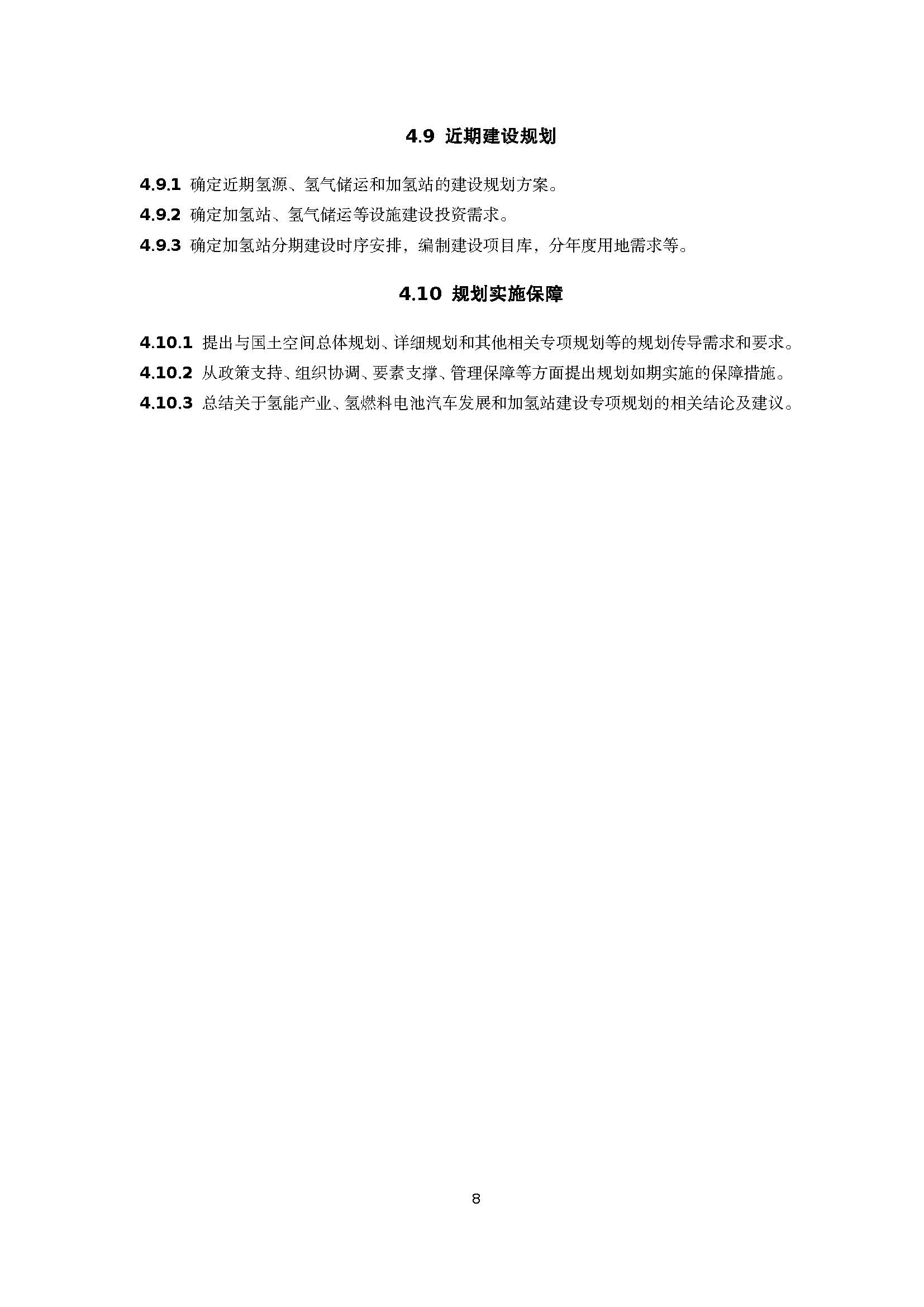 4.9 近期建设规划

4.9.1 确定近期氢源、氢气储运和加氢站的建设规划方案。

4.9.2 确定加氢站、氢气储运等设施建设投资需求。

4.9.3 确定加氢站分期建设时序安排，编制建设项目库，分年度用地需求等。

4.10 规划实施保障

4.10.1 提出与国土空间总体规划、详细规划和其他相关专项规划等的规划传导需求和要求。

4.10.2 从政策支持、组织协调、要素支撑、管理保障等方面提出规划如期实施的保障措施。

4.10.3 总结关于氢能产业、氢燃料电池汽车发展和加氢站建设专项规划的相关结论及建议。

8